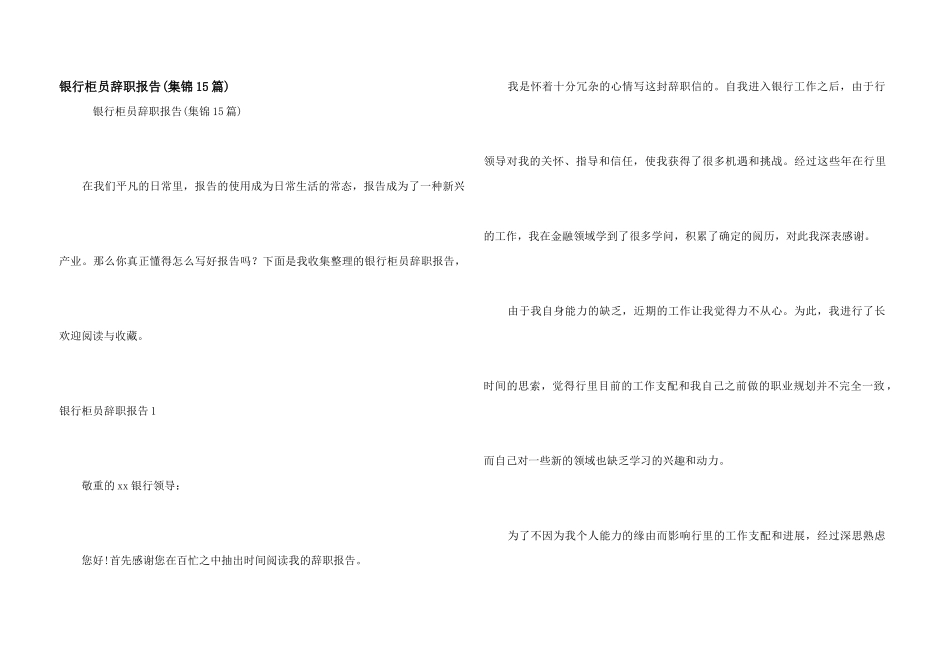 银行柜员辞职报告(集锦15篇)

银行柜员辞职报告(集锦15篇)

在我们平凡的日常里，报告的使用成为日常生活的常态，报告成为了一种新兴产业。那么你真正懂得怎么写好报告吗？下面是我收集整理的银行柜员辞职报告，欢迎阅读与收藏。

银行柜员辞职报告1

敬重的xx银行领导：

您好!首先感谢您在百忙之中抽出时间阅读我的辞职报告。

我是怀着十分冗杂的心情写这封辞职信的。自我进入银行工作之后，由于行领导对我的关怀、指导和信任，使我获得了很多机遇和挑战。经过这些年在行里的工作，我在金融领域学到了很多学问，积累了确定的阅历，对此我深表感谢。

由于我自身能力的缺乏，近期的工作让我觉得力不从心。为此，我进行了长时间的思索，觉得行里目前的工作支配和我自己之前做的职业规划并不完全一致，而自己对一些新的领域也缺乏学习的兴趣和动力。

为了不因为我个人能力的缘由而影响行里的工作支配和进展，经过深思熟虑